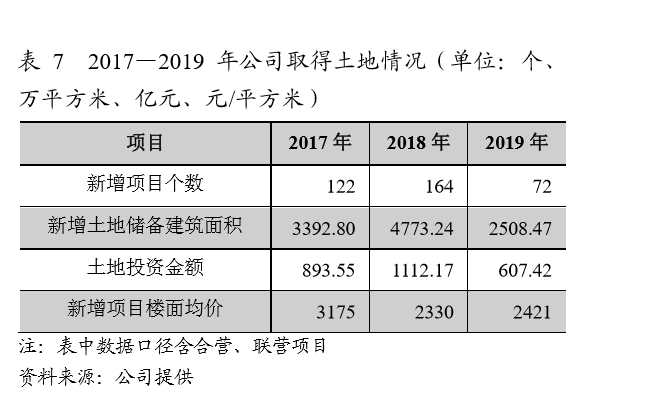 表 7 2017—2019 年公司取得土地情况（单位：个、万平方米、亿元、元/平方米）

| 项目 | 2017 年 | 2018 年 | 2019 年 |
|---|---|---|---|
| 新增项目个数 | 122 | 164 | 72 |
| 新增土地储备建筑面积 | 3392.80 | 4773.24 | 2508.47 |
| 土地投资金额 | 893.55 | 1112.17 | 607.42 |
| 新增项目楼面均价 | 3175 | 2330 | 2421 |

注：表中数据口径含合营、联营项目

资料来源：公司提供